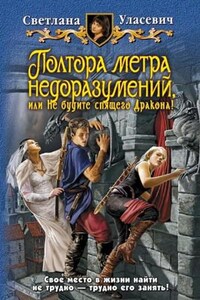 Светлана Уласевич

Полтора метра недоразумений, или Не будите спящего Дракона!

Свое место в жизни найти не трудно — трудно его занять!